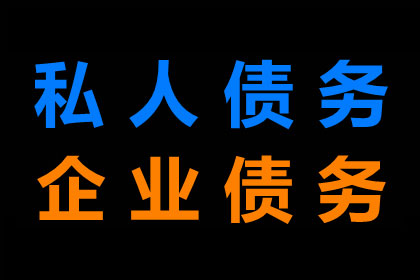 私人债务
企业债务